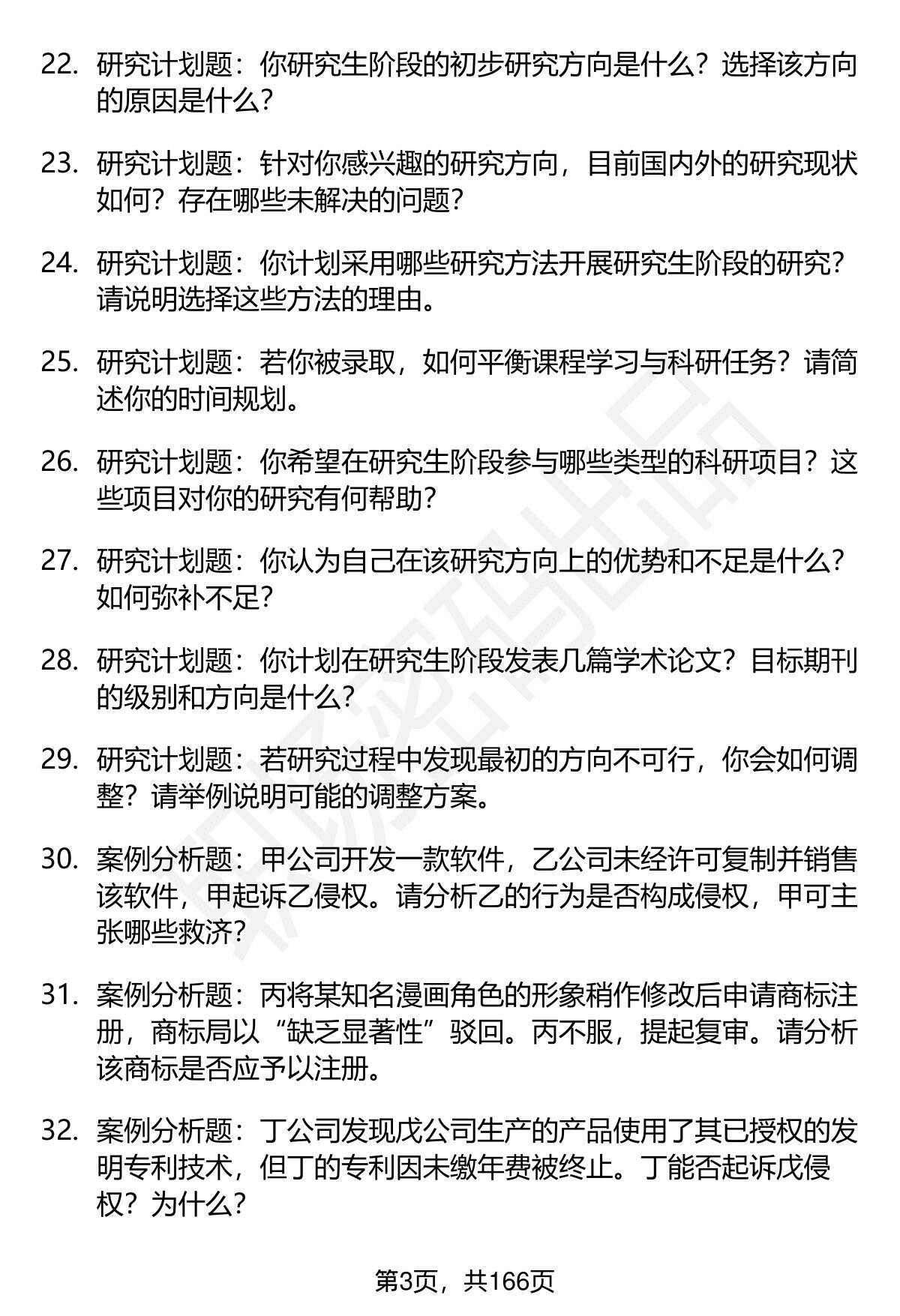 22. 研究计划题：你研究生阶段的初步研究方向是什么？选择该方向的原因是什么？

23. 研究计划题：针对你感兴趣的研究方向，目前国内外的研究现状如何？存在哪些未解决的问题？

24. 研究计划题：你计划采用哪些研究方法开展研究生阶段的研究？请说明选择这些方法的理由。

25. 研究计划题：若你被录取，如何平衡课程学习与科研任务？请简述你的时间规划。

26. 研究计划题：你希望在研究生阶段参与哪些类型的科研项目？这些项目对你的研究有何帮助？

27. 研究计划题：你认为自己在该研究方向上的优势和不足是什么？如何弥补不足？

28. 研究计划题：你计划在研究生阶段发表几篇学术论文？目标期刊的级别和方向是什么？

29. 研究计划题：若研究过程中发现最初的方向不可行，你会如何调整？请举例说明可能的调整方案。

30. 案例分析题：甲公司开发一款软件，乙公司未经许可复制并销售该软件，甲起诉乙侵权。请分析乙的行为是否构成侵权，甲可主张哪些救济？

31. 案例分析题：丙将某知名漫画角色的形象稍作修改后申请商标注册，商标局以“缺乏显著性”驳回。丙不服，提起复审。请分析该商标是否应予以注册。

32. 案例分析题：丁公司发现戊公司生产的产品使用了其已授权的发明专利技术，但丁的专利因未缴年费被终止。丁能否起诉戊侵权？为什么？

第3页，共166页